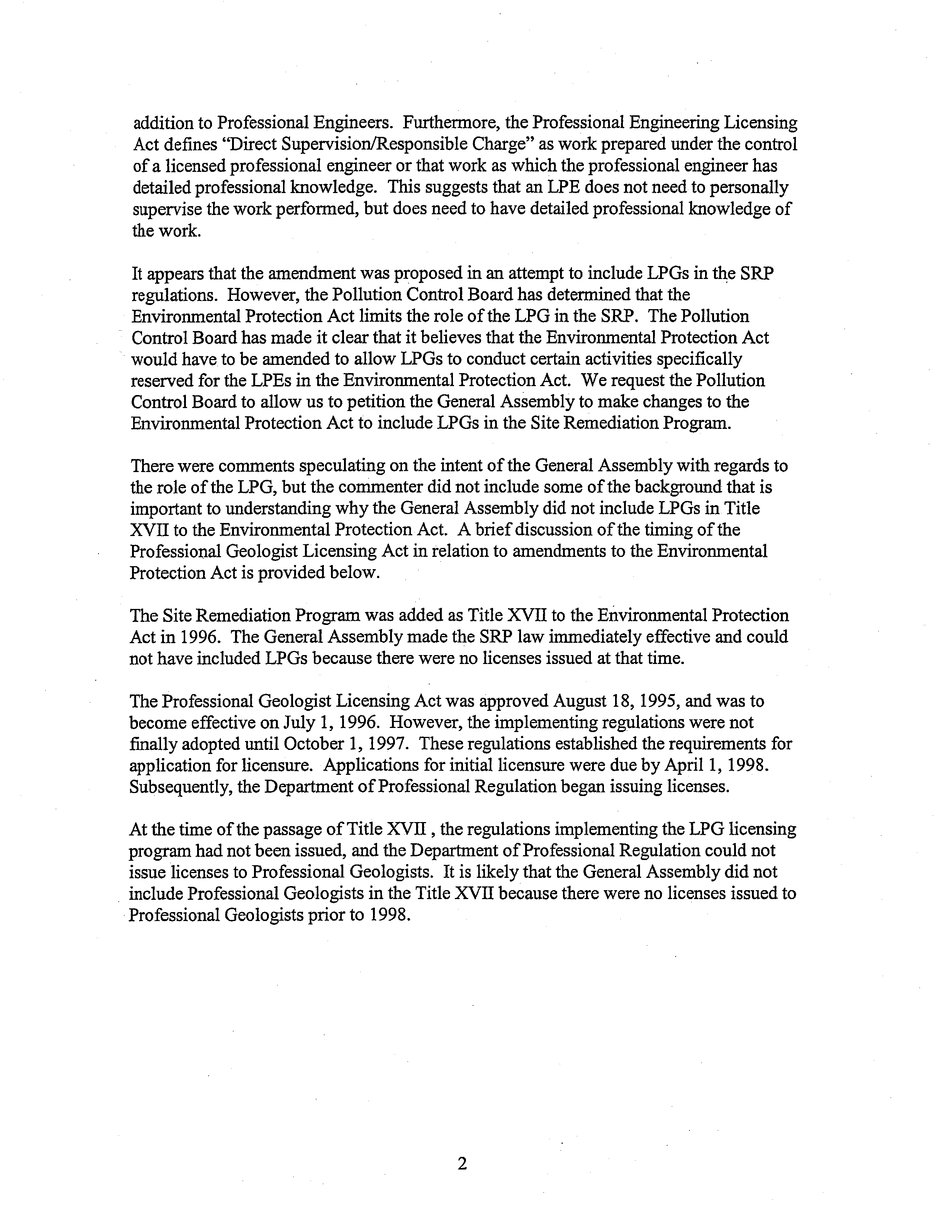 addition to Professional Engineers. Furthermore, the Professional Engineering Licensing Act defines "Direct Supervision/Responsible Charge" as work prepared under the control of a licensed professional engineer or that work as which the professional engineer has detailed professional knowledge. This suggests that an LPE does not need to personally supervise the work performed, but does need to have detailed professional knowledge of the work.

It appears that the amendment was proposed in an attempt to include LPGs in the SRP regulations. However, the Pollution Control Board has determined that the Environmental Protection Act limits the role of the LPG in the SRP. The Pollution Control Board has made it clear that it believes that the Environmental Protection Act would have to be amended to allow LPGs to conduct certain activities specifically reserved for the LPEs in the Environmental Protection Act. We request the Pollution Control Board to allow us to petition the General Assembly to make changes to the Environmental Protection Act to include LPGs in the Site Remediation Program.

There were comments speculating on the intent of the General Assembly with regards to the role of the LPG, but the commenter did not include some of the background that is important to understanding why the General Assembly did not include LPGs in Title XVII to the Environmental Protection Act. A brief discussion of the timing of the Professional Geologist Licensing Act in relation to amendments to the Environmental Protection Act is provided below.

The Site Remediation Program was added as Title XVII to the Environmental Protection Act in 1996. The General Assembly made the SRP law immediately effective and could not have included LPGs because there were no licenses issued at that time.

The Professional Geologist Licensing Act was approved August 18, 1995, and was to become effective on July 1, 1996. However, the implementing regulations were not finally adopted until October 1, 1997. These regulations established the requirements for application for licensure. Applications for initial licensure were due by April 1, 1998. Subsequently, the Department of Professional Regulation began issuing licenses.

At the time of the passage of Title XVII , the regulations implementing the LPG licensing program had not been issued, and the Department of Professional Regulation could not issue licenses to Professional Geologists. It is likely that the General Assembly did not include Professional Geologists in the Title XVII because there were no licenses issued to Professional Geologists prior to 1998.

2